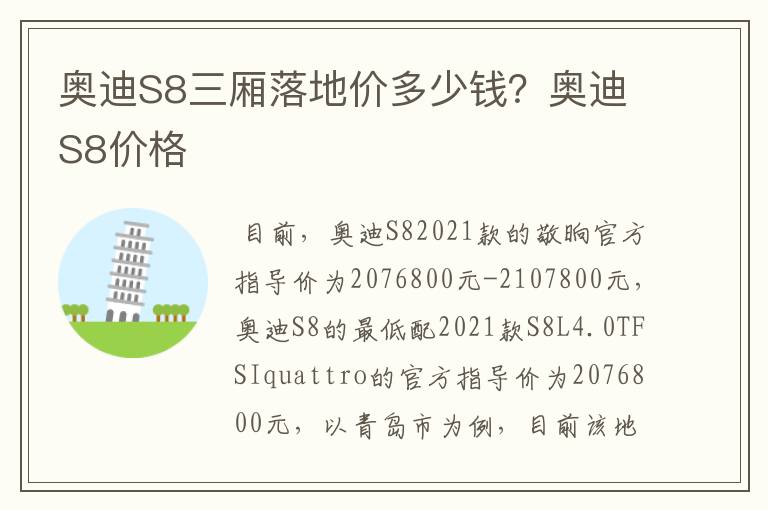 奥迪S8三厢落地价多少钱？奥迪S8价格

目前，奥迪S82021款的敬晌官方指导价为2076800元-2107800元，奥迪S8的最低配2021款S8L4.0TFSIquattro的官方指导价为2076800元，以青岛市为例，目前该地